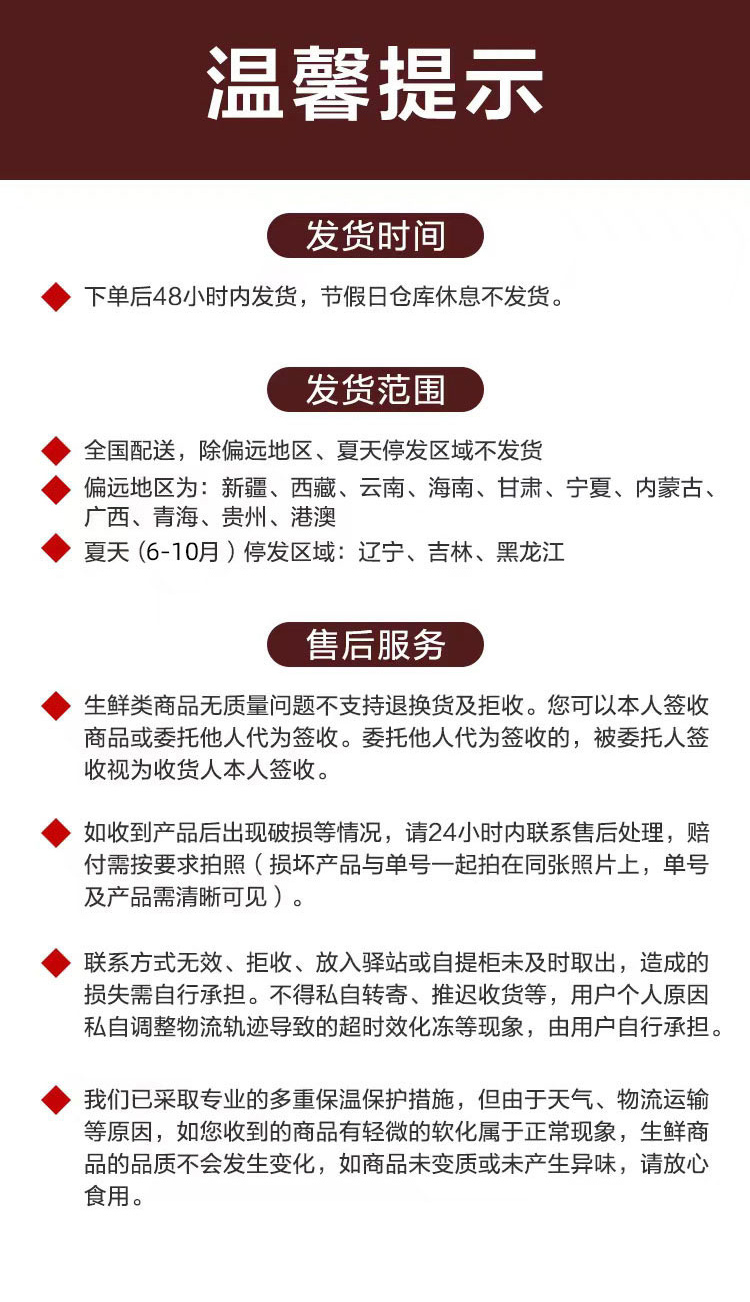 温馨提示

发货时间

下单后48小时内发货，节假日仓库休息不发货。

发货范围

全国配送，除偏远地区、夏天停发区域不发货

偏远地区为：新疆、西藏、云南、海南、甘肃、宁夏、内蒙古、广西、青海、贵州、港澳

夏天（6-10月）停发区域：辽宁、吉林、黑龙江

售后服务

生鲜类商品无质量问题不支持退换货及拒收。您可以本人签收商品或委托他人代为签收。委托他人代为签收的，被委托人签收视为收货人本人签收。

如收到产品后出现破损等情况，请24小时内联系售后处理，赔付需按要求拍照（损坏产品与单号一起拍在同张照片上，单号及产品需清晰可见）。

联系方式无效、拒收、放入驿站或自提柜未及时取出，造成的损失需自行承担。不得私自转寄、推迟收货等，用户个人原因私自调整物流轨迹导致的超时效化冻等现象，由用户自行承担。

我们已采取专业的多重保温保护措施，但由于天气、物流运输等原因，如您收到的商品有轻微的软化属于正常现象，生鲜商品的品质不会发生变化，如商品未变质或未产生异味，请放心食用。